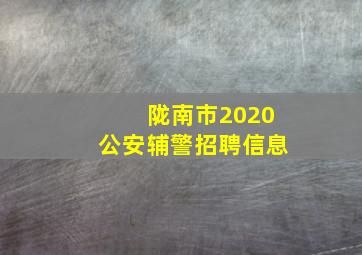 陇南市2020
公安辅警招聘信息